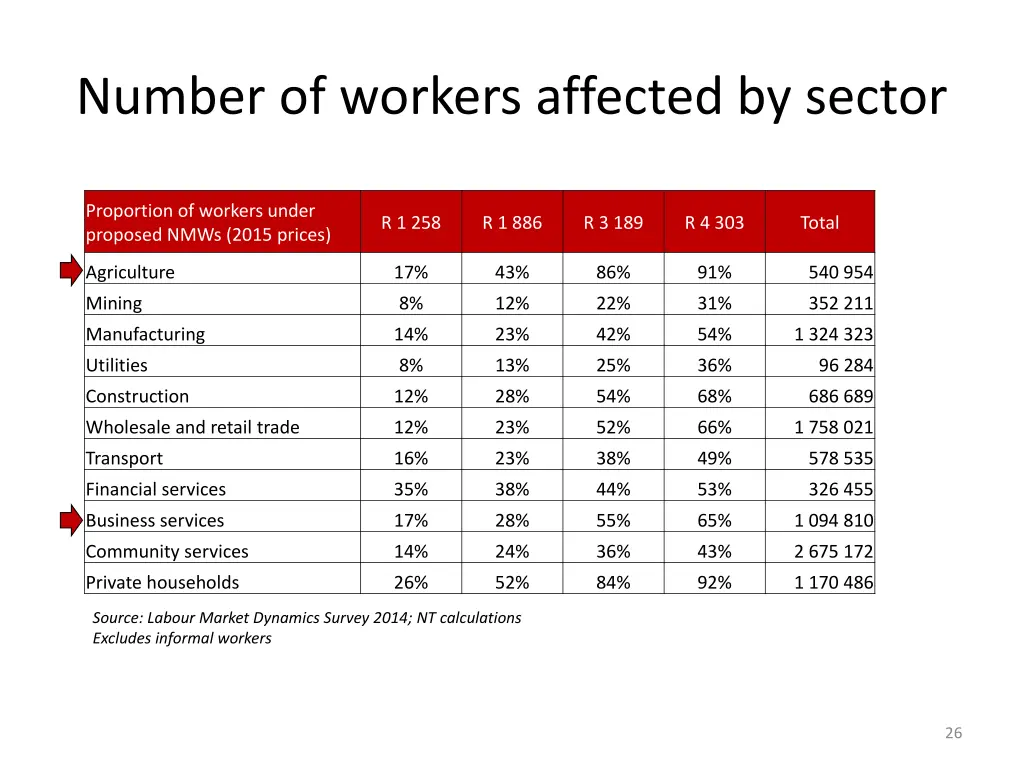 Number of workers affected by sector

| Proportion of workers under proposed NMWs (2015 prices) | R 1 258 | R 1 886 | R 3 189 | R 4 303 | Total |
|---|---|---|---|---|---|
| Agriculture | 17% | 43% | 86% | 91% | 540 954 |
| Mining | 8% | 12% | 22% | 31% | 352 211 |
| Manufacturing | 14% | 23% | 42% | 54% | 1 324 323 |
| Utilities | 8% | 13% | 25% | 36% | 96 284 |
| Construction | 12% | 28% | 54% | 68% | 686 689 |
| Wholesale and retail trade | 12% | 23% | 52% | 66% | 1 758 021 |
| Transport | 16% | 23% | 38% | 49% | 578 535 |
| Financial services | 35% | 38% | 44% | 53% | 326 455 |
| Business services | 17% | 28% | 55% | 65% | 1 094 810 |
| Community services | 14% | 24% | 36% | 43% | 2 675 172 |
| Private households | 26% | 52% | 84% | 92% | 1 170 486 |

Source: Labour Market Dynamics Survey 2014; NT calculations
Excludes informal workers

26